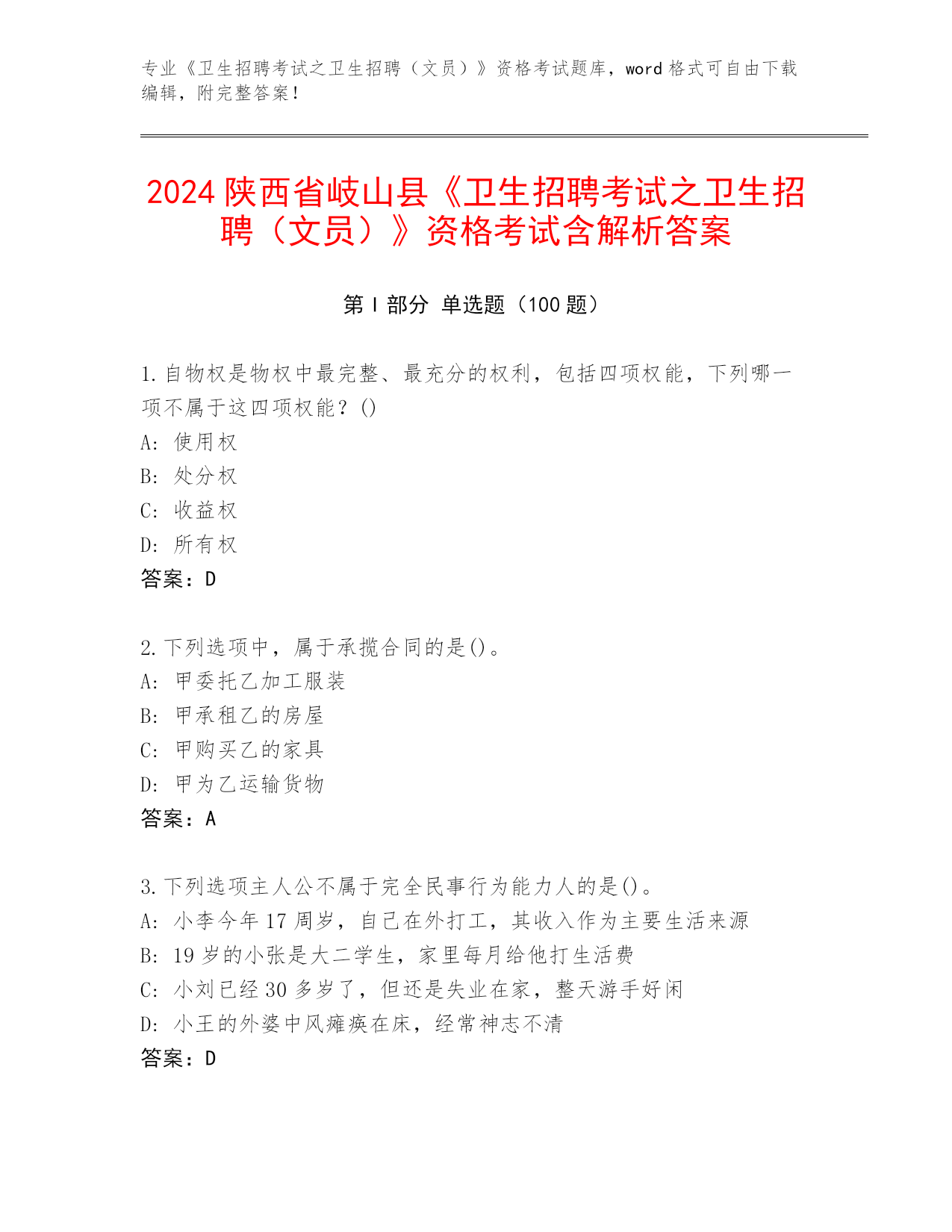 专业《卫生招聘考试之卫生招聘（文员）》资格考试题库，word 格式可自由下载编辑，附完整答案！

2024 陕西省岐山县《卫生招聘考试之卫生招聘（文员）》资格考试含解析答案

第 I 部分 单选题（100 题）

1. 自物权是物权中最完整、最充分的权利，包括四项权能，下列哪一项不属于这四项权能？()
A: 使用权
B: 处分权
C: 收益权
D: 所有权
答案：D

2. 下列选项中，属于承揽合同的是()。
A: 甲委托乙加工服装
B: 甲承租乙的房屋
C: 甲购买乙的家具
D: 甲为乙运输货物
答案：A

3. 下列选项主人公不属于完全民事行为能力人的是()。
A: 小李今年 17 周岁，自己在外打工，其收入作为主要生活来源
B: 19 岁的小张是大二学生，家里每月给他打生活费
C: 小刘已经 30 多岁了，但还是失业在家，整天游手好闲
D: 小王的外婆中风瘫痪在床，经常神志不清
答案：D